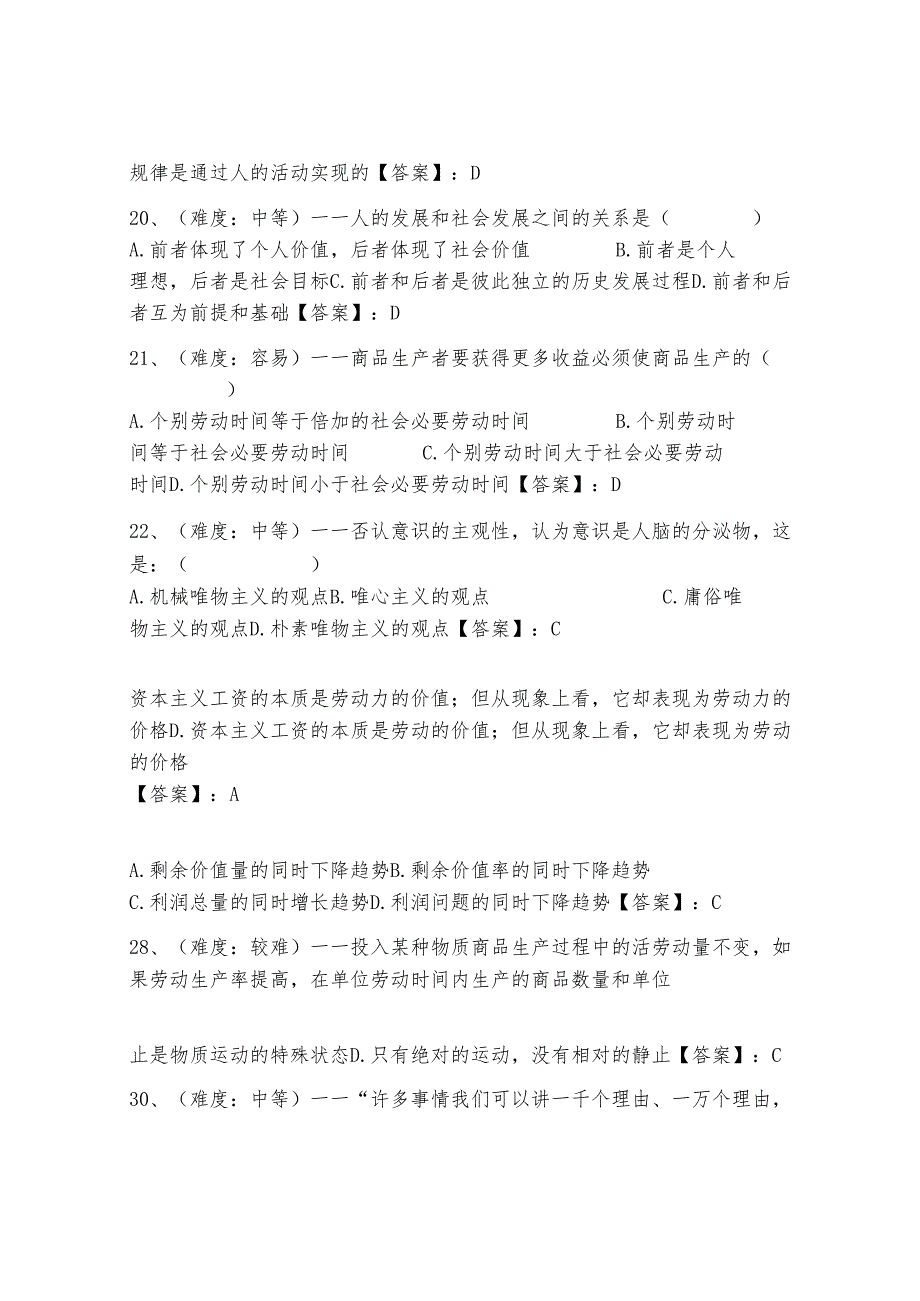 规律是通过人的活动实现的【答案】：D

20、（难度：中等）——人的发展和社会发展之间的关系是（　　　　）
A.前者体现了个人价值，后者体现了社会价值　　　　B.前者是个人理想，后者是社会目标C.前者和后者是彼此独立的历史发展过程D.前者和后者互为前提和基础【答案】：D

21、（难度：容易）——商品生产者要获得更多收益必须使商品生产的（　　　　）
A.个别劳动时间等于倍加的社会必要劳动时间　　　　B.个别劳动时间等于社会必要劳动时间　　　　C.个别劳动时间大于社会必要劳动时间D.个别劳动时间小于社会必要劳动时间【答案】：D

22、（难度：中等）——否认意识的主观性，认为意识是人脑的分泌物，这是：（　　　　）
A.机械唯物主义的观点B.唯心主义的观点　　　　　　C.庸俗唯物主义的观点D.朴素唯物主义的观点【答案】：C

资本主义工资的本质是劳动力的价值；但从现象上看，它却表现为劳动力的价格D.资本主义工资的本质是劳动的价值；但从现象上看，它却表现为劳动的价格
【答案】：A

A.剩余价值量的同时下降趋势B.剩余价值率的同时下降趋势
C.利润总量的同时增长趋势D.利润问题的同时下降趋势【答案】：C

28、（难度：较难）——投入某种物质商品生产过程中的活劳动量不变，如果劳动生产率提高，在单位劳动时间内生产的商品数量和单位

止是物质运动的特殊状态D.只有绝对的运动，没有相对的静止【答案】：C

30、（难度：中等）——“许多事情我们可以讲一千个理由、一万个理由，